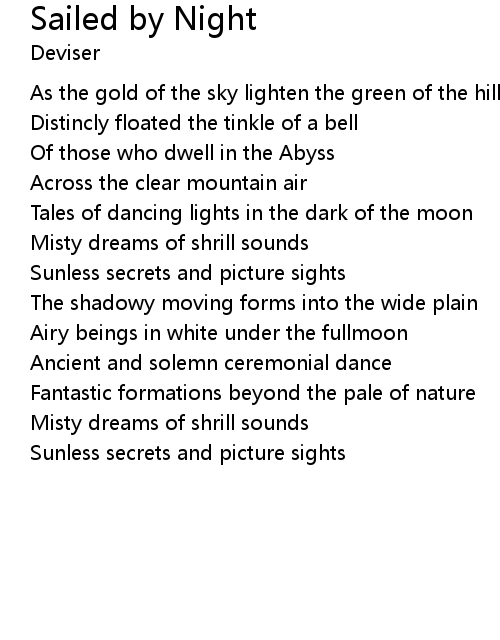 Sailed by Night
Deviser

As the gold of the sky lighten the green of the hill
Distincly floated the tinkle of a bell
Of those who dwell in the Abyss
Across the clear mountain air
Tales of dancing lights in the dark of the moon
Misty dreams of shrill sounds
Sunless secrets and picture sights
The shadowy moving forms into the wide plain
Airy beings in white under the fullmoon
Ancient and solemn ceremonial dance
Fantastic formations beyond the pale of nature
Misty dreams of shrill sounds
Sunless secrets and picture sights